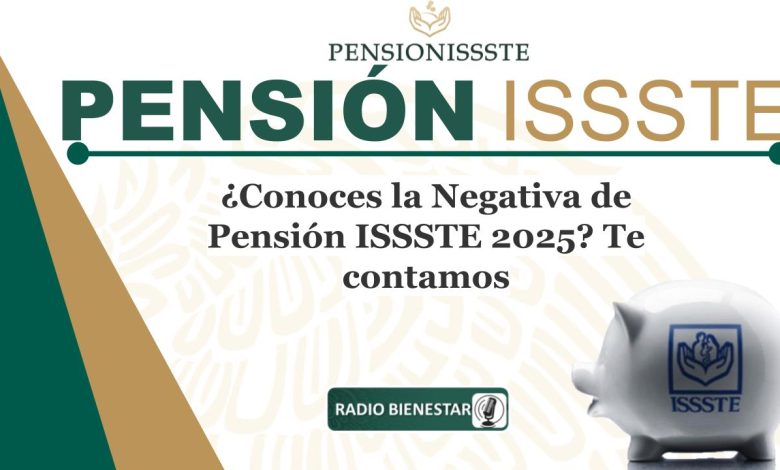 PENSIONISSSTE

PENSIÓN ISSSTE

¿Conoces la Negativa de Pensión ISSSTE 2025? Te contamos

RADIO BIENESTAR

ISSSTE